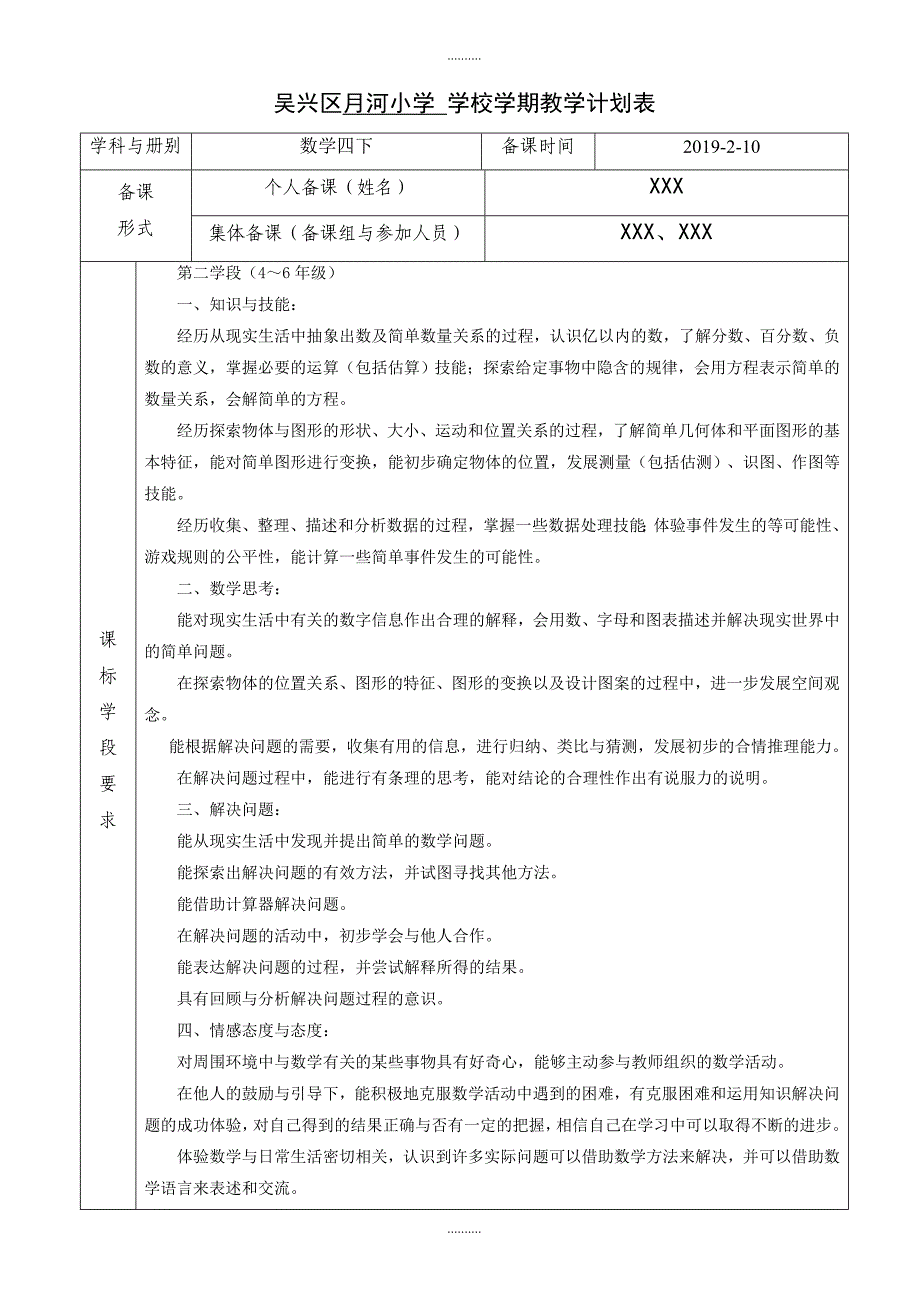 ..........

吴兴区月河小学 学校学期教学计划表

| 学科与册别 | 数学四下 | 备课时间 | 2019-2-10 |
|---|---|---|---|
| 备课形式 | 个人备课（姓名） | XXX | |
| | 集体备课（备课组与参加人员） | XXX、XXX | |

课标学段要求

第二学段（4～6 年级）

一、知识与技能：

经历从现实生活中抽象出数及简单数量关系的过程，认识亿以内的数，了解分数、百分数、负数的意义，掌握必要的运算（包括估算）技能；探索给定事物中隐含的规律，会用方程表示简单的数量关系，会解简单的方程。

经历探索物体与图形的形状、大小、运动和位置关系的过程，了解简单几何体和平面图形的基本特征，能对简单图形进行变换，能初步确定物体的位置，发展测量（包括估测）、识图、作图等技能。

经历收集、整理、描述和分析数据的过程，掌握一些数据处理技能 体验事件发生的等可能性、游戏规则的公平性，能计算一些简单事件发生的可能性。

二、数学思考：

能对现实生活中有关的数字信息作出合理的解释，会用数、字母和图表描述并解决现实世界中的简单问题。

在探索物体的位置关系、图形的特征、图形的变换以及设计图案的过程中，进一步发展空间观念。

能根据解决问题的需要，收集有用的信息，进行归纳、类比与猜测，发展初步的合情推理能力。

在解决问题过程中，能进行有条理的思考，能对结论的合理性作出有说服力的说明。

三、解决问题：

能从现实生活中发现并提出简单的数学问题。

能探索出解决问题的有效方法，并试图寻找其他方法。

能借助计算器解决问题。

在解决问题的活动中，初步学会与他人合作。

能表达解决问题的过程，并尝试解释所得的结果。

具有回顾与分析解决问题过程的意识。

四、情感态度与态度：

对周围环境中与数学有关的某些事物具有好奇心，能够主动参与教师组织的数学活动。

在他人的鼓励与引导下，能积极地克服数学活动中遇到的困难，有克服困难和运用知识解决问题的成功体验，对自己得到的结果正确与否有一定的把握，相信自己在学习中可以取得不断的进步。

体验数学与日常生活密切相关，认识到许多实际问题可以借助数学方法来解决，并可以借助数学语言来表述和交流。

..........